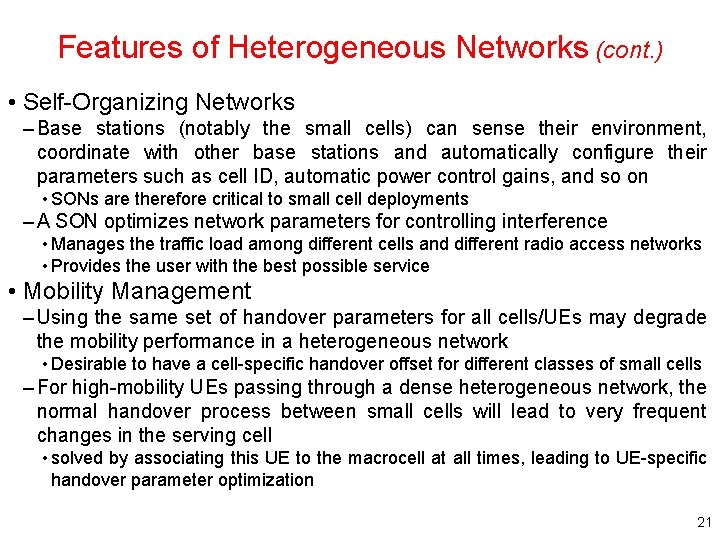 Features of Heterogeneous Networks (cont.)

• Self-Organizing Networks
– Base stations (notably the small cells) can sense their environment, coordinate with other base stations and automatically configure their parameters such as cell ID, automatic power control gains, and so on
• SONs are therefore critical to small cell deployments
– A SON optimizes network parameters for controlling interference
• Manages the traffic load among different cells and different radio access networks
• Provides the user with the best possible service
• Mobility Management
– Using the same set of handover parameters for all cells/UEs may degrade the mobility performance in a heterogeneous network
• Desirable to have a cell-specific handover offset for different classes of small cells
– For high-mobility UEs passing through a dense heterogeneous network, the normal handover process between small cells will lead to very frequent changes in the serving cell
• solved by associating this UE to the macrocell at all times, leading to UE-specific handover parameter optimization

21